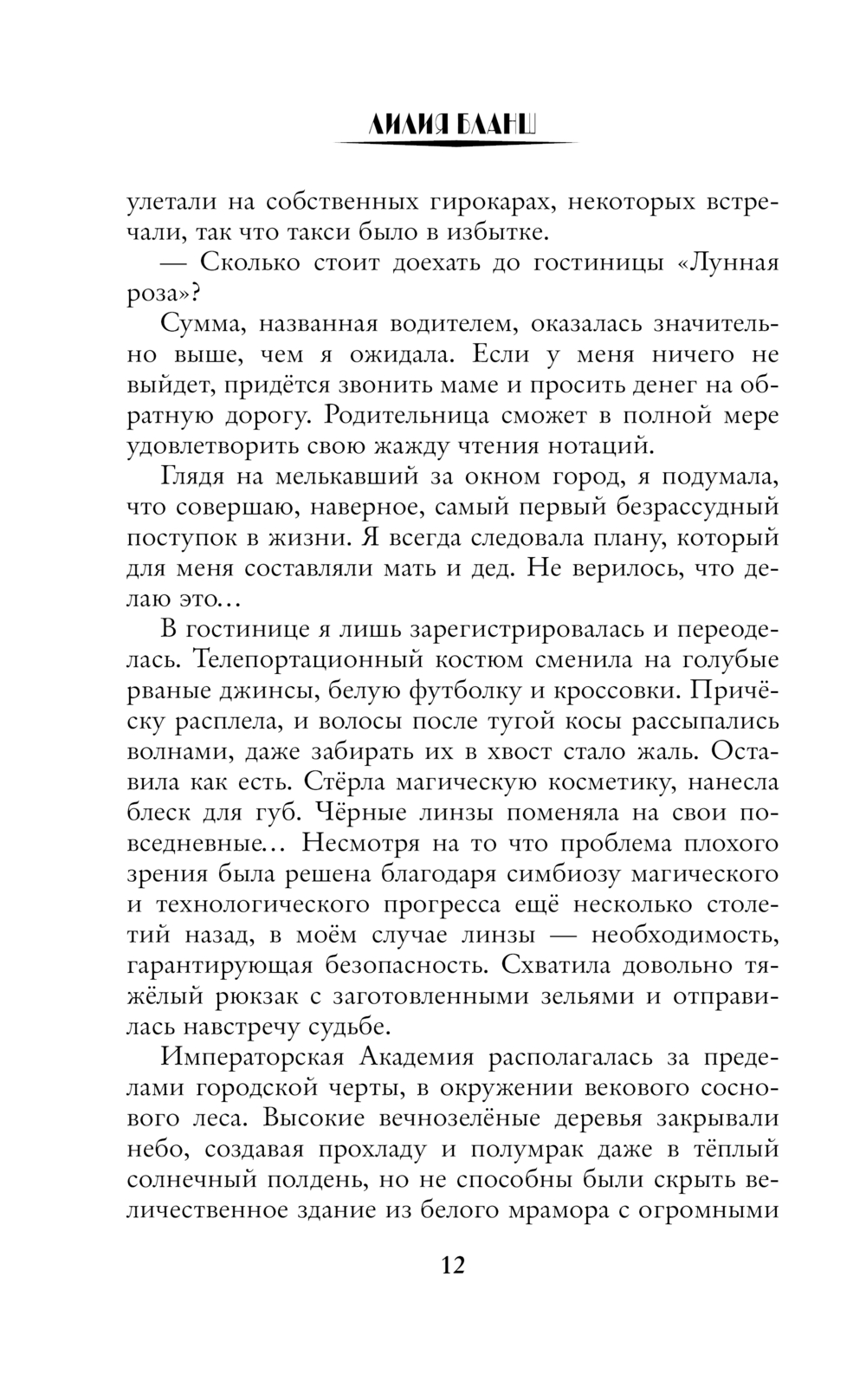 ЛИЛИЯ БЛАНШ

улетали на собственных гирокарах, некоторых встречали, так что такси было в избытке.

— Сколько стоит доехать до гостиницы «Лунная роза»?

Сумма, названная водителем, оказалась значительно выше, чем я ожидала. Если у меня ничего не выйдет, придётся звонить маме и просить денег на обратную дорогу. Родительница сможет в полной мере удовлетворить свою жажду чтения нотаций.

Глядя на мелькавший за окном город, я подумала, что совершаю, наверное, самый первый безрассудный поступок в жизни. Я всегда следовала плану, который для меня составляли мать и дед. Не верилось, что делаю это…

В гостинице я лишь зарегистрировалась и переоделась. Телепортационный костюм сменила на голубые рваные джинсы, белую футболку и кроссовки. Причёску расплела, и волосы после тугой косы рассыпались волнами, даже забирать их в хвост стало жаль. Оставила как есть. Стёрла магическую косметику, нанесла блеск для губ. Чёрные линзы поменяла на свои повседневные… Несмотря на то что проблема плохого зрения была решена благодаря симбиозу магического и технологического прогресса ещё несколько столетий назад, в моём случае линзы — необходимость, гарантирующая безопасность. Схватила довольно тяжёлый рюкзак с заготовленными зельями и отправилась навстречу судьбе.

Императорская Академия располагалась за пределами городской черты, в окружении векового соснового леса. Высокие вечнозелёные деревья закрывали небо, создавая прохладу и полумрак даже в тёплый солнечный полдень, но не способны были скрыть величественное здание из белого мрамора с огромными

12